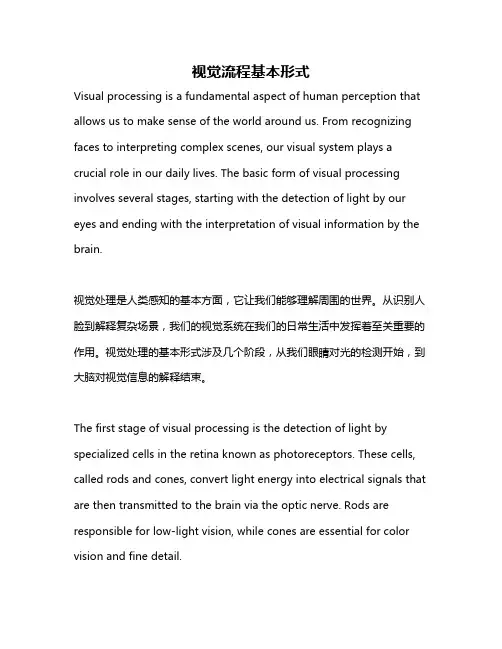 视觉流程基本形式

Visual processing is a fundamental aspect of human perception that allows us to make sense of the world around us. From recognizing faces to interpreting complex scenes, our visual system plays a crucial role in our daily lives. The basic form of visual processing involves several stages, starting with the detection of light by our eyes and ending with the interpretation of visual information by the brain.

视觉处理是人类感知的基本方面，它让我们能够理解周围的世界。从识别人脸到解释复杂场景，我们的视觉系统在我们的日常生活中发挥着至关重要的作用。视觉处理的基本形式涉及几个阶段，从我们眼睛对光的检测开始，到大脑对视觉信息的解释结束。

The first stage of visual processing is the detection of light by specialized cells in the retina known as photoreceptors. These cells, called rods and cones, convert light energy into electrical signals that are then transmitted to the brain via the optic nerve. Rods are responsible for low-light vision, while cones are essential for color vision and fine detail.